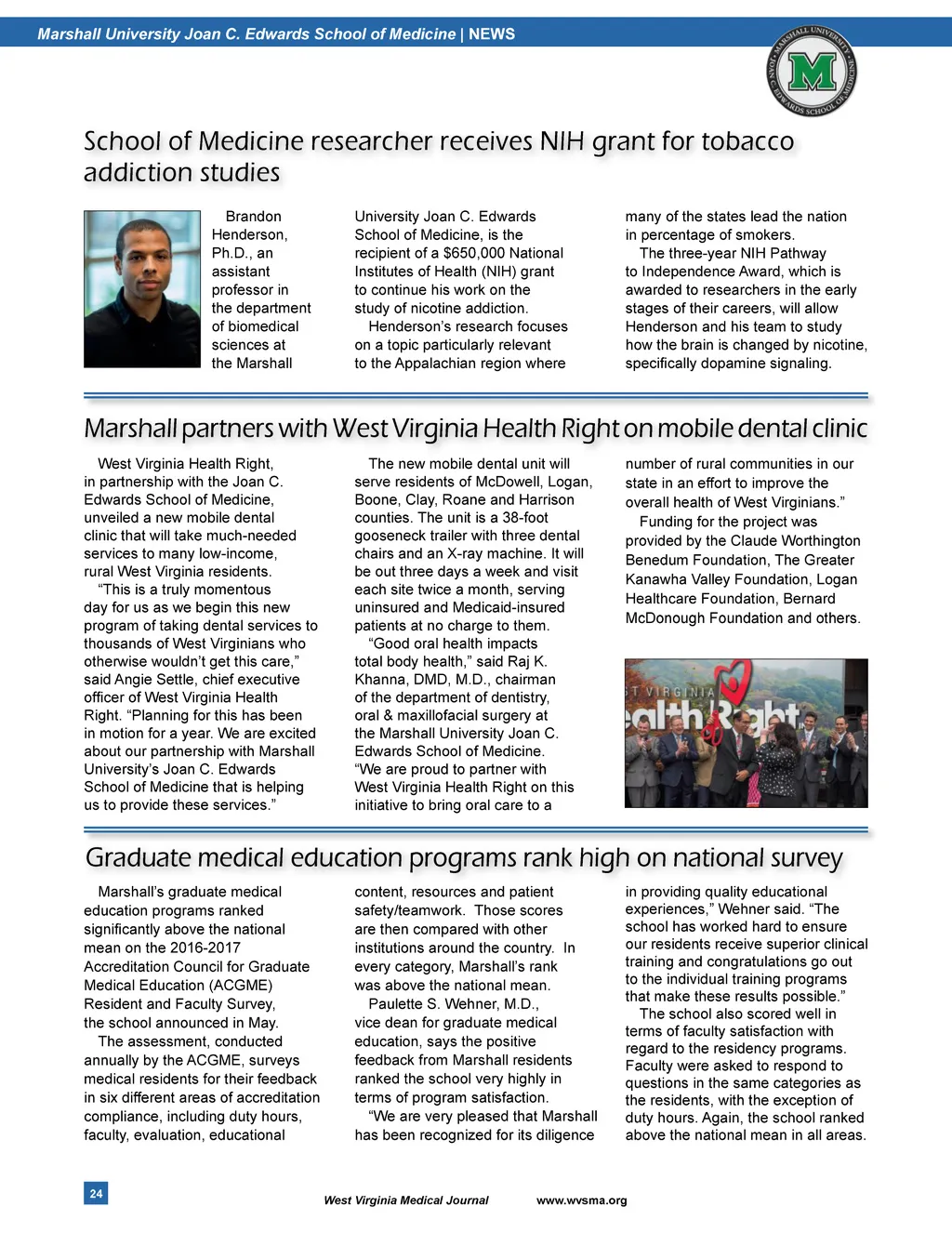 Marshall University Joan C. Edwards School of Medicine | NEWS

MARSHALL UNIVERSITY JOAN C. EDWARDS SCHOOL OF MEDICINE

M

School of Medicine researcher receives NIH grant for tobacco addiction studies

Brandon Henderson, Ph.D., an assistant professor in the department of biomedical sciences at the Marshall University Joan C. Edwards School of Medicine, is the recipient of a $650,000 National Institutes of Health (NIH) grant to continue his work on the study of nicotine addiction.

Henderson's research focuses on a topic particularly relevant to the Appalachian region where many of the states lead the nation in percentage of smokers.

The three-year NIH Pathway to Independence Award, which is awarded to researchers in the early stages of their careers, will allow Henderson and his team to study how the brain is changed by nicotine, specifically dopamine signaling.

Marshall partners with West Virginia Health Right on mobile dental clinic

West Virginia Health Right, in partnership with the Joan C. Edwards School of Medicine, unveiled a new mobile dental clinic that will take much-needed services to many low-income, rural West Virginia residents.

"This is a truly momentous day for us as we begin this new program of taking dental services to thousands of West Virginians who otherwise wouldn't get this care," said Angie Settle, chief executive officer of West Virginia Health Right. "Planning for this has been in motion for a year. We are excited about our partnership with Marshall University's Joan C. Edwards School of Medicine that is helping us to provide these services."

The new mobile dental unit will serve residents of McDowell, Logan, Boone, Clay, Roane and Harrison counties. The unit is a 38-foot gooseneck trailer with three dental chairs and an X-ray machine. It will be out three days a week and visit each site twice a month, serving uninsured and Medicaid-insured patients at no charge to them.

"Good oral health impacts total body health," said Raj K. Khanna, DMD, M.D., chairman of the department of dentistry, oral & maxillofacial surgery at the Marshall University Joan C. Edwards School of Medicine. "We are proud to partner with West Virginia Health Right on this initiative to bring oral care to a number of rural communities in our state in an effort to improve the overall health of West Virginians."

Funding for the project was provided by the Claude Worthington Benedum Foundation, The Greater Kanawha Valley Foundation, Logan Healthcare Foundation, Bernard McDonough Foundation and others.

T VIRGINIA
ealth Right

Graduate medical education programs rank high on national survey

Marshall's graduate medical education programs ranked significantly above the national mean on the 2016-2017 Accreditation Council for Graduate Medical Education (ACGME) Resident and Faculty Survey, the school announced in May.

The assessment, conducted annually by the ACGME, surveys medical residents for their feedback in six different areas of accreditation compliance, including duty hours, faculty, evaluation, educational content, resources and patient safety/teamwork. Those scores are then compared with other institutions around the country. In every category, Marshall's rank was above the national mean.

Paulette S. Wehner, M.D., vice dean for graduate medical education, says the positive feedback from Marshall residents ranked the school very highly in terms of program satisfaction.

"We are very pleased that Marshall has been recognized for its diligence in providing quality educational experiences," Wehner said. "The school has worked hard to ensure our residents receive superior clinical training and congratulations go out to the individual training programs that make these results possible."

The school also scored well in terms of faculty satisfaction with regard to the residency programs. Faculty were asked to respond to questions in the same categories as the residents, with the exception of duty hours. Again, the school ranked above the national mean in all areas.

24

West Virginia Medical Journal www.wvsma.org